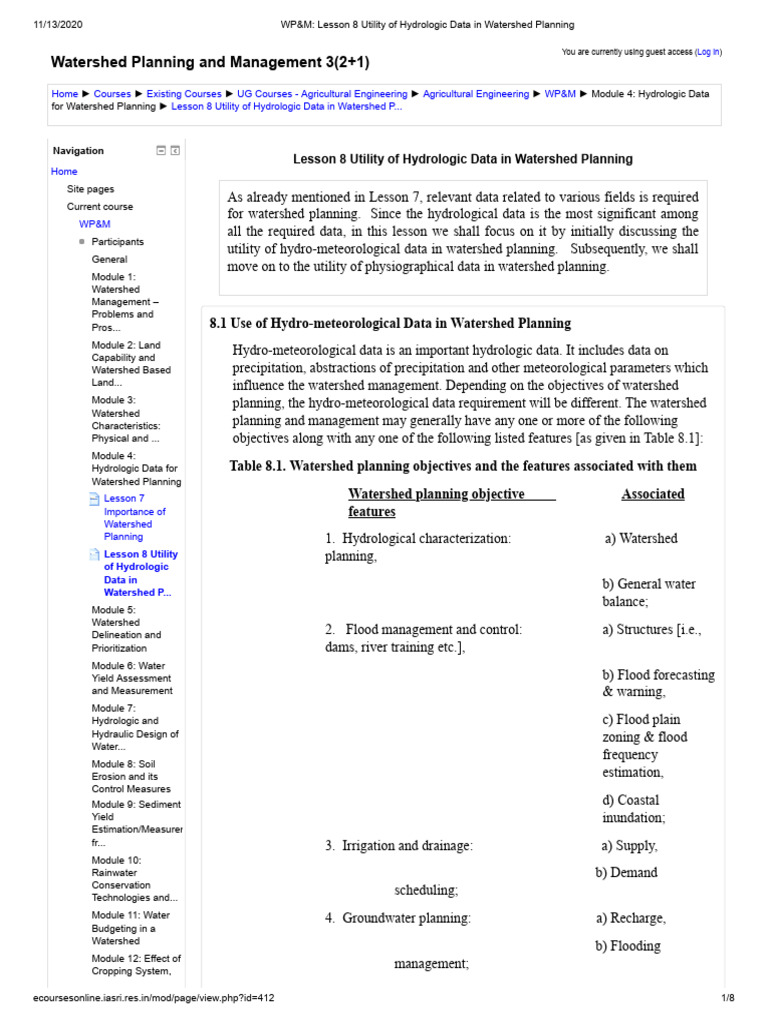 11/13/2020 WP&M: Lesson 8 Utility of Hydrologic Data in Watershed Planning

Watershed Planning and Management 3(2+1)

You are currently using guest access (Log in)

Home ▶ Courses ▶ Existing Courses ▶ UG Courses - Agricultural Engineering ▶ Agricultural Engineering ▶ WP&M ▶ Module 4: Hydrologic Data for Watershed Planning ▶ Lesson 8 Utility of Hydrologic Data in Watershed P...

Navigation

Home
Site pages
Current course
WP&M
Participants
General
Module 1: Watershed Management – Problems and Pros...
Module 2: Land Capability and Watershed Based Land...
Module 3: Watershed Characteristics: Physical and ...
Module 4: Hydrologic Data for Watershed Planning
Lesson 7 Importance of Watershed Planning
Lesson 8 Utility of Hydrologic Data in Watershed P...
Module 5: Watershed Delineation and Prioritization
Module 6: Water Yield Assessment and Measurement
Module 7: Hydrologic and Hydraulic Design of Water...
Module 8: Soil Erosion and its Control Measures
Module 9: Sediment Yield Estimation/Measurer fr...
Module 10: Rainwater Conservation Technologies and...
Module 11: Water Budgeting in a Watershed
Module 12: Effect of Cropping System,

Lesson 8 Utility of Hydrologic Data in Watershed Planning

As already mentioned in Lesson 7, relevant data related to various fields is required for watershed planning. Since the hydrological data is the most significant among all the required data, in this lesson we shall focus on it by initially discussing the utility of hydro-meteorological data in watershed planning. Subsequently, we shall move on to the utility of physiographical data in watershed planning.

8.1 Use of Hydro-meteorological Data in Watershed Planning

Hydro-meteorological data is an important hydrologic data. It includes data on precipitation, abstractions of precipitation and other meteorological parameters which influence the watershed management. Depending on the objectives of watershed planning, the hydro-meteorological data requirement will be different. The watershed planning and management may generally have any one or more of the following objectives along with any one of the following listed features [as given in Table 8.1]:

Table 8.1. Watershed planning objectives and the features associated with them

Watershed planning objective Associated features

1. Hydrological characterization: a) Watershed planning,

b) General water balance;

2. Flood management and control: a) Structures [i.e., dams, river training etc.],

b) Flood forecasting & warning,

c) Flood plain zoning & flood frequency estimation,

d) Coastal inundation;

3. Irrigation and drainage: a) Supply,

b) Demand scheduling;

4. Groundwater planning: a) Recharge,

b) Flooding management;

ecoursesonline.iasri.res.in/mod/page/view.php?id=412 1/8